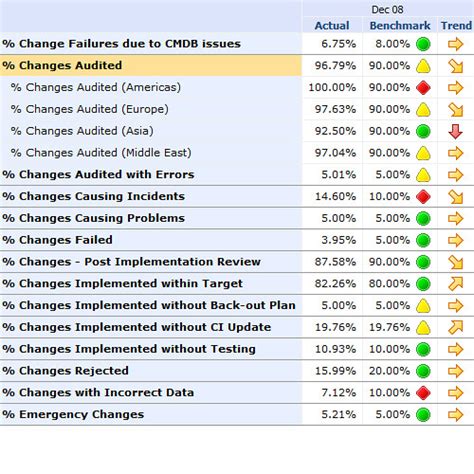 | | Dec 08 | | |
|---|---|---|---|
| | Actual | Benchmark | Trend |
| % Change Failures due to CMDB issues | 6.75% | 8.00% | |
| % Changes Audited | 96.79% | 90.00% | |
| % Changes Audited (Americas) | 100.00% | 90.00% | |
| % Changes Audited (Europe) | 97.63% | 90.00% | |
| % Changes Audited (Asia) | 92.50% | 90.00% | |
| % Changes Audited (Middle East) | 97.04% | 90.00% | |
| % Changes Audited with Errors | 5.01% | 5.00% | |
| % Changes Causing Incidents | 14.60% | 10.00% | |
| % Changes Causing Problems | 5.00% | 5.00% | |
| % Changes Failed | 3.95% | 5.00% | |
| % Changes - Post Implementation Review | 87.58% | 90.00% | |
| % Changes Implemented within Target | 82.26% | 80.00% | |
| % Changes Implemented without Back-out Plan | 5.00% | 5.00% | |
| % Changes Implemented without CI Update | 19.76% | 19.76% | |
| % Changes Implemented without Testing | 10.93% | 10.00% | |
| % Changes Rejected | 15.99% | 20.00% | |
| % Changes with Incorrect Data | 7.12% | 10.00% | |
| % Emergency Changes | 5.21% | 5.00% | |